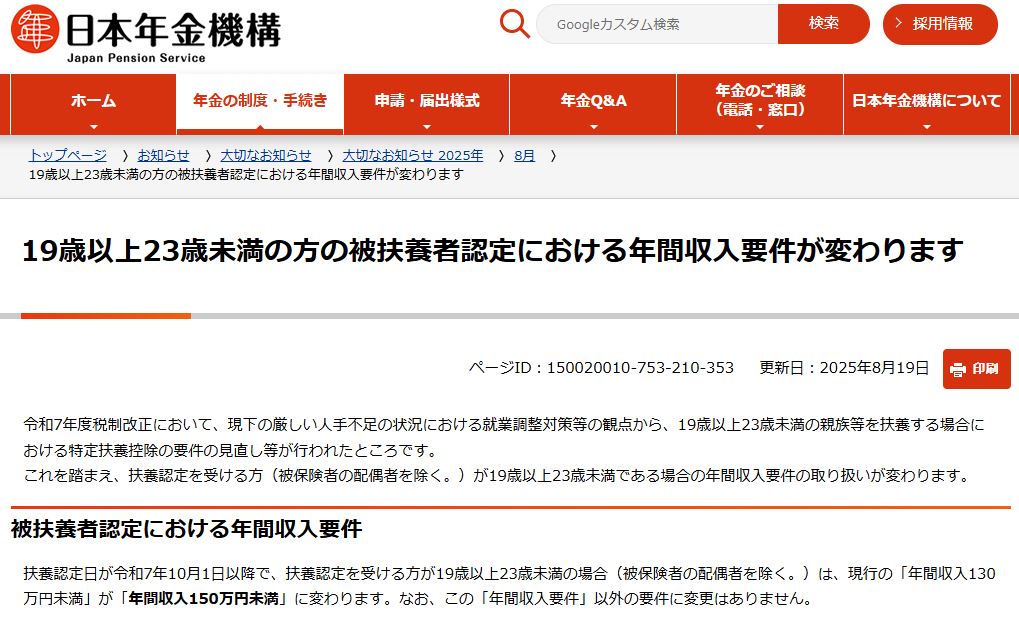 日本年金機構
Japan Pension Service

Googleカスタム検索
検索
採用情報

ホーム
年金の制度・手続き
申請・届出様式
年金Q&A
年金のご相談（電話・窓口）
日本年金機構について

トップページ 〉 お知らせ 〉 大切なお知らせ 〉 大切なお知らせ 2025年 〉 8月 〉
19歳以上23歳未満の方の被扶養者認定における年間収入要件が変わります

19歳以上23歳未満の方の被扶養者認定における年間収入要件が変わります

ページID：150020010-753-210-353　更新日：2025年8月19日
印刷

令和7年度税制改正において、現下の厳しい人手不足の状況における就業調整対策等の観点から、19歳以上23歳未満の親族等を扶養する場合における特定扶養控除の要件の見直し等が行われたところです。
これを踏まえ、扶養認定を受ける方（被保険者の配偶者を除く。）が19歳以上23歳未満である場合の年間収入要件の取り扱いが変わります。

被扶養者認定における年間収入要件

扶養認定日が令和7年10月1日以降で、扶養認定を受ける方が19歳以上23歳未満の場合（被保険者の配偶者を除く。）は、現行の「年間収入130万円未満」が「年間収入150万円未満」に変わります。なお、この「年間収入要件」以外の要件に変更はありません。